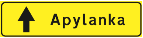 Apylanka